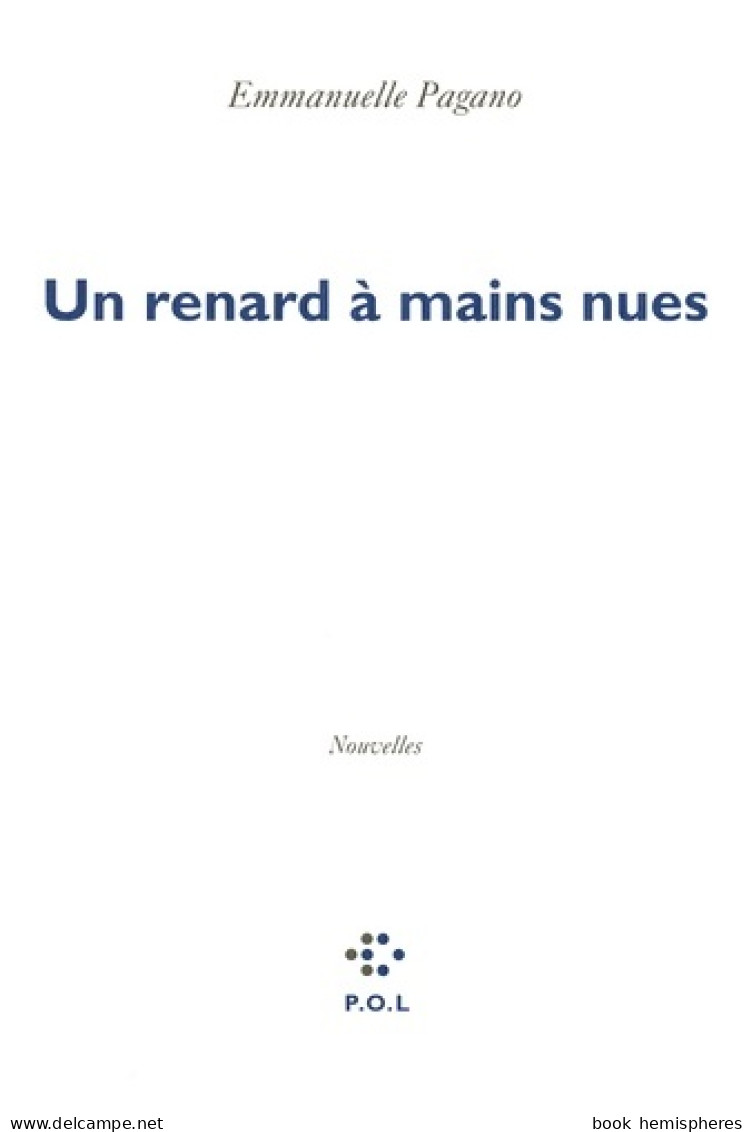 Emmanuelle Pagano

Un renard à mains nues

Nouvelles

P.O.L

www.delcampe.net

book hemispheres